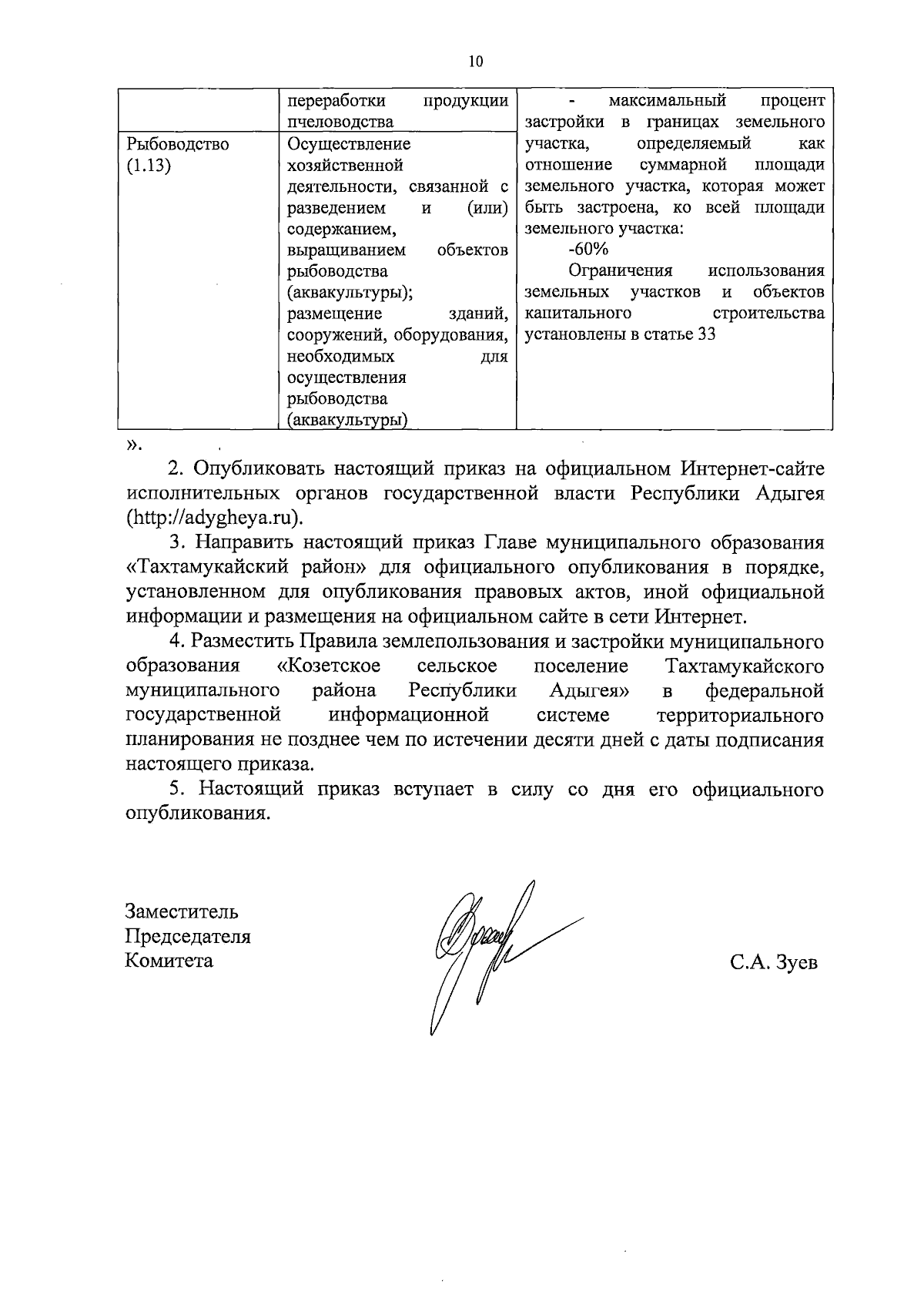 10

| | переработки продукции пчеловодства | - максимальный процент застройки в границах земельного участка, определяемый как отношение суммарной площади земельного участка, которая может быть застроена, ко всей площади земельного участка: -60% Ограничения использования земельных участков и объектов капитального строительства установлены в статье 33 |
|---|---|---|
| Рыбоводство (1.13) | Осуществление хозяйственной деятельности, связанной с разведением и (или) содержанием, выращиванием объектов рыбоводства (аквакультуры); размещение зданий, сооружений, оборудования, необходимых для осуществления рыбоводства (аквакультуры) | |

».

2. Опубликовать настоящий приказ на официальном Интернет-сайте исполнительных органов государственной власти Республики Адыгея (http://adygheya.ru).

3. Направить настоящий приказ Главе муниципального образования «Тахтамукайский район» для официального опубликования в порядке, установленном для опубликования правовых актов, иной официальной информации и размещения на официальном сайте в сети Интернет.

4. Разместить Правила землепользования и застройки муниципального образования «Козетское сельское поселение Тахтамукайского муниципального района Республики Адыгея» в федеральной государственной информационной системе территориального планирования не позднее чем по истечении десяти дней с даты подписания настоящего приказа.

5. Настоящий приказ вступает в силу со дня его официального опубликования.

Заместитель
Председателя
Комитета

С.А. Зуев